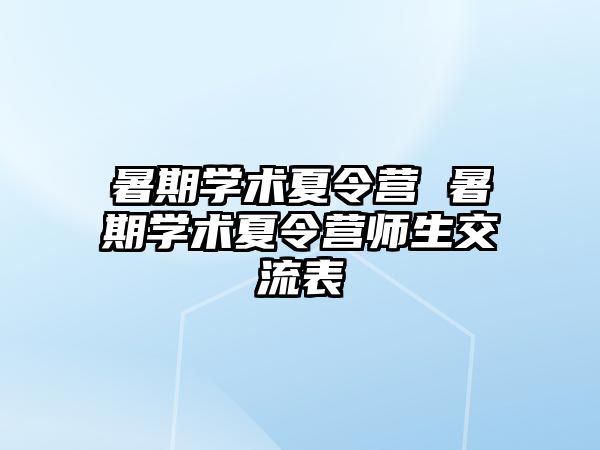 暑期学术夏令营 暑期学术夏令营师生交流表